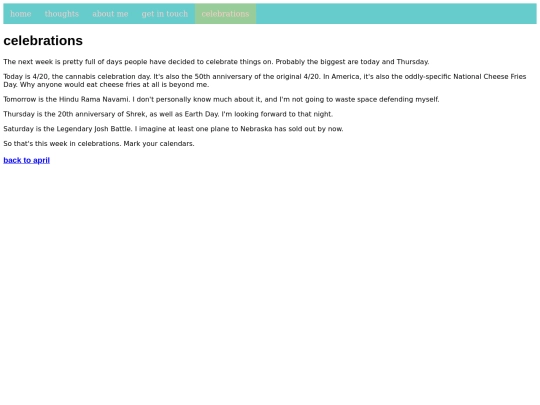 home thoughts about me get in touch celebrations

celebrations

The next week is pretty full of days people have decided to celebrate things on. Probably the biggest are today and Thursday.

Today is 4/20, the cannabis celebration day. It's also the 50th anniversary of the original 4/20. In America, it's also the oddly-specific National Cheese Fries Day. Why anyone would eat cheese fries at all is beyond me.

Tomorrow is the Hindu Rama Navami. I don't personally know much about it, and I'm not going to waste space defending myself.

Thursday is the 20th anniversary of Shrek, as well as Earth Day. I'm looking forward to that night.

Saturday is the Legendary Josh Battle. I imagine at least one plane to Nebraska has sold out by now.

So that's this week in celebrations. Mark your calendars.

back to april